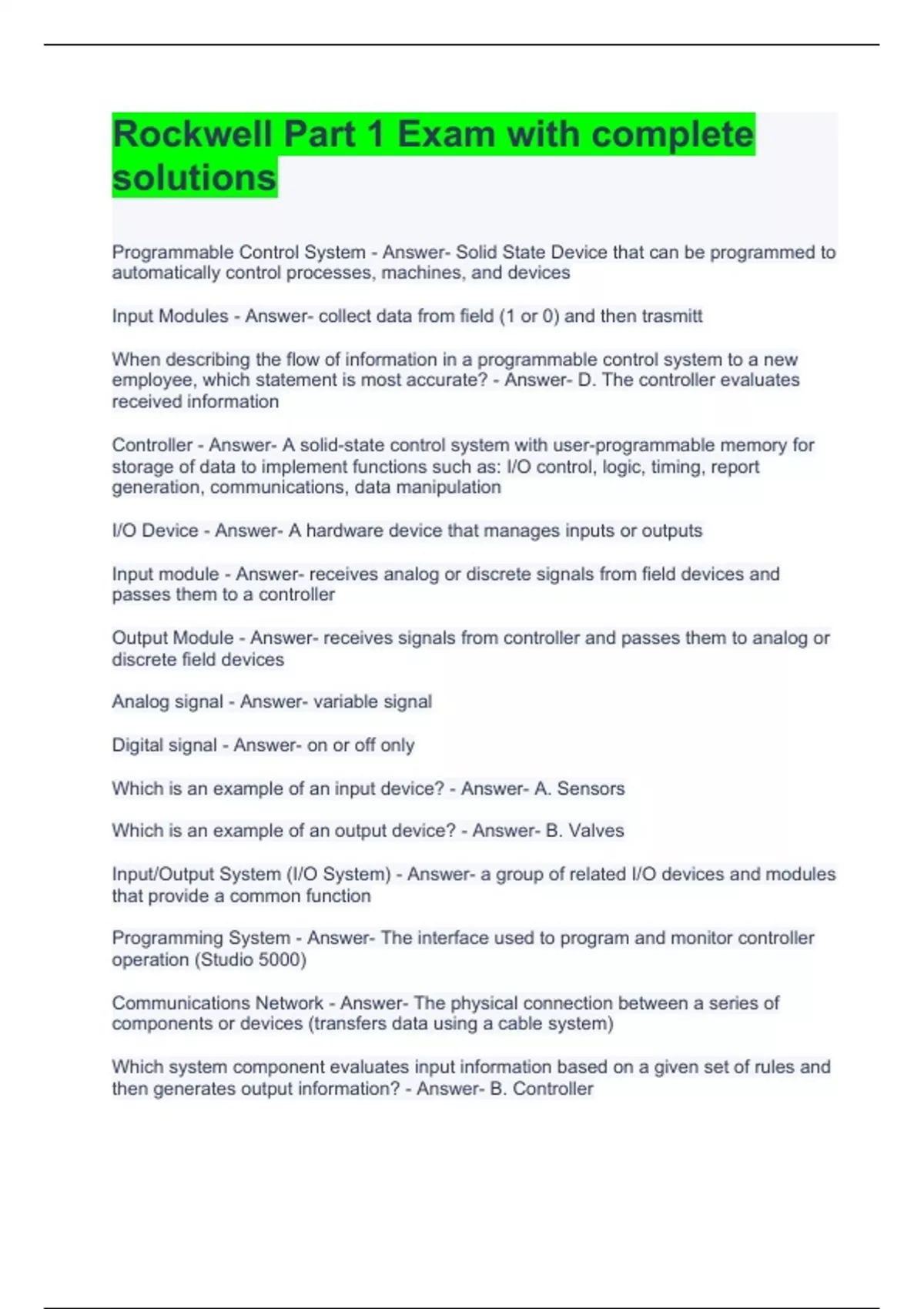 Rockwell Part 1 Exam with complete solutions

Programmable Control System - Answer- Solid State Device that can be programmed to automatically control processes, machines, and devices

Input Modules - Answer- collect data from field (1 or 0) and then trasmitt

When describing the flow of information in a programmable control system to a new employee, which statement is most accurate? - Answer- D. The controller evaluates received information

Controller - Answer- A solid-state control system with user-programmable memory for storage of data to implement functions such as: I/O control, logic, timing, report generation, communications, data manipulation

I/O Device - Answer- A hardware device that manages inputs or outputs

Input module - Answer- receives analog or discrete signals from field devices and passes them to a controller

Output Module - Answer- receives signals from controller and passes them to analog or discrete field devices

Analog signal - Answer- variable signal

Digital signal - Answer- on or off only

Which is an example of an input device? - Answer- A. Sensors

Which is an example of an output device? - Answer- B. Valves

Input/Output System (I/O System) - Answer- a group of related I/O devices and modules that provide a common function

Programming System - Answer- The interface used to program and monitor controller operation (Studio 5000)

Communications Network - Answer- The physical connection between a series of components or devices (transfers data using a cable system)

Which system component evaluates input information based on a given set of rules and then generates output information? - Answer- B. Controller